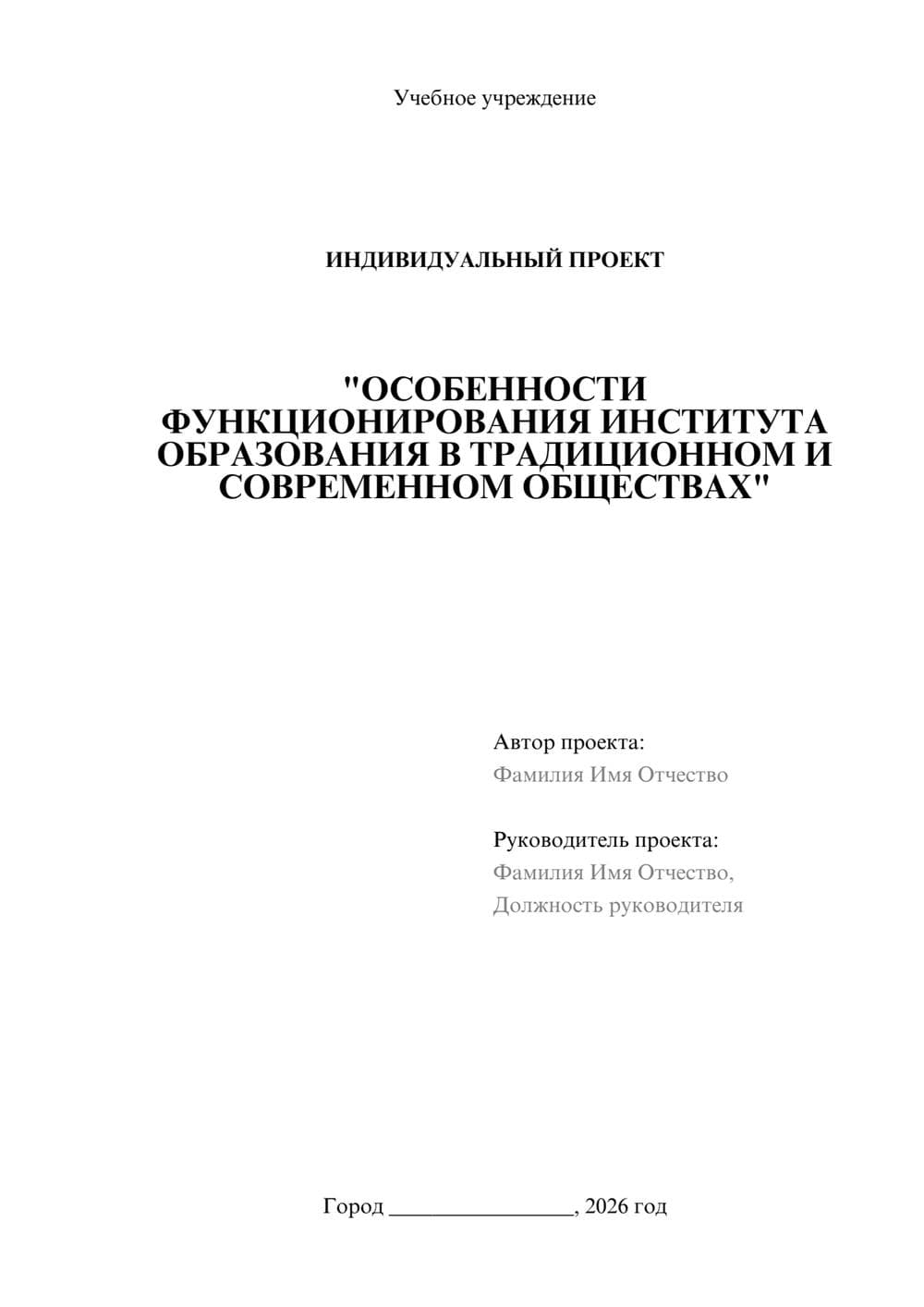 Учебное учреждение

ИНДИВИДУАЛЬНЫЙ ПРОЕКТ

"ОСОБЕННОСТИ ФУНКЦИОНИРОВАНИЯ ИНСТИТУТА ОБРАЗОВАНИЯ В ТРАДИЦИОННОМ И СОВРЕМЕННОМ ОБЩЕСТВАХ"

Автор проекта:
Фамилия Имя Отчество

Руководитель проекта:
Фамилия Имя Отчество,
Должность руководителя

Город ________________, 2026 год